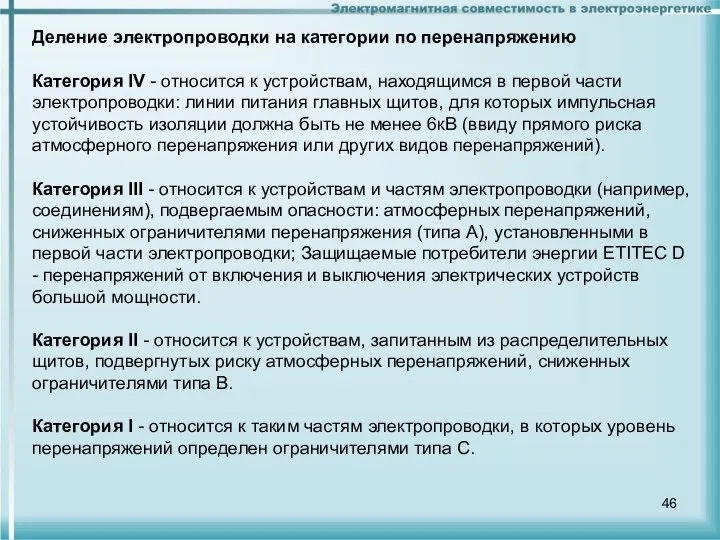 Электромагнитная совместимость в электроэнергетике

Деление электропроводки на категории по перенапряжению

Категория IV - относится к устройствам, находящимся в первой части электропроводки: линии питания главных щитов, для которых импульсная устойчивость изоляции должна быть не менее 6кВ (ввиду прямого риска атмосферного перенапряжения или других видов перенапряжений).

Категория III - относится к устройствам и частям электропроводки (например, соединениям), подвергаемым опасности: атмосферных перенапряжений, сниженных ограничителями перенапряжения (типа А), установленными в первой части электропроводки; Защищаемые потребители энергии ETITEC D - перенапряжений от включения и выключения электрических устройств большой мощности.

Категория II - относится к устройствам, запитанным из распределительных щитов, подвергнутых риску атмосферных перенапряжений, сниженных ограничителями типа В.

Категория I - относится к таким частям электропроводки, в которых уровень перенапряжений определен ограничителями типа С.

46